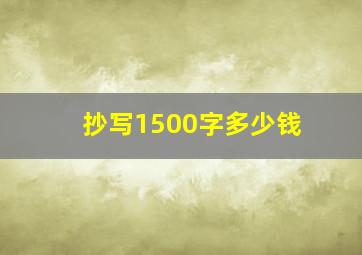 抄写1500字多少钱